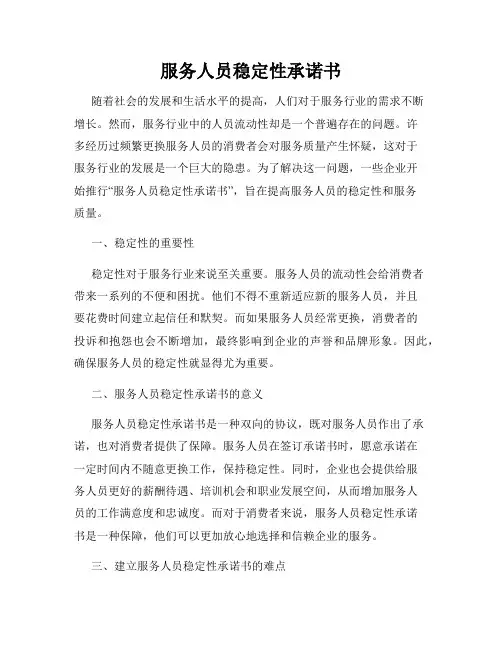 服务人员稳定性承诺书

随着社会的发展和生活水平的提高，人们对于服务行业的需求不断增长。然而，服务行业中的人员流动性却是一个普遍存在的问题。许多经历过频繁更换服务人员的消费者会对服务质量产生怀疑，这对于服务行业的发展是一个巨大的隐患。为了解决这一问题，一些企业开始推行“服务人员稳定性承诺书”，旨在提高服务人员的稳定性和服务质量。

一、稳定性的重要性

稳定性对于服务行业来说至关重要。服务人员的流动性会给消费者带来一系列的不便和困扰。他们不得不重新适应新的服务人员，并且要花费时间建立起信任和默契。而如果服务人员经常更换，消费者的投诉和抱怨也会不断增加，最终影响到企业的声誉和品牌形象。因此，确保服务人员的稳定性就显得尤为重要。

二、服务人员稳定性承诺书的意义

服务人员稳定性承诺书是一种双向的协议，既对服务人员作出了承诺，也对消费者提供了保障。服务人员在签订承诺书时，愿意承诺在一定时间内不随意更换工作，保持稳定性。同时，企业也会提供给服务人员更好的薪酬待遇、培训机会和职业发展空间，从而增加服务人员的工作满意度和忠诚度。而对于消费者来说，服务人员稳定性承诺书是一种保障，他们可以更加放心地选择和信赖企业的服务。

三、建立服务人员稳定性承诺书的难点